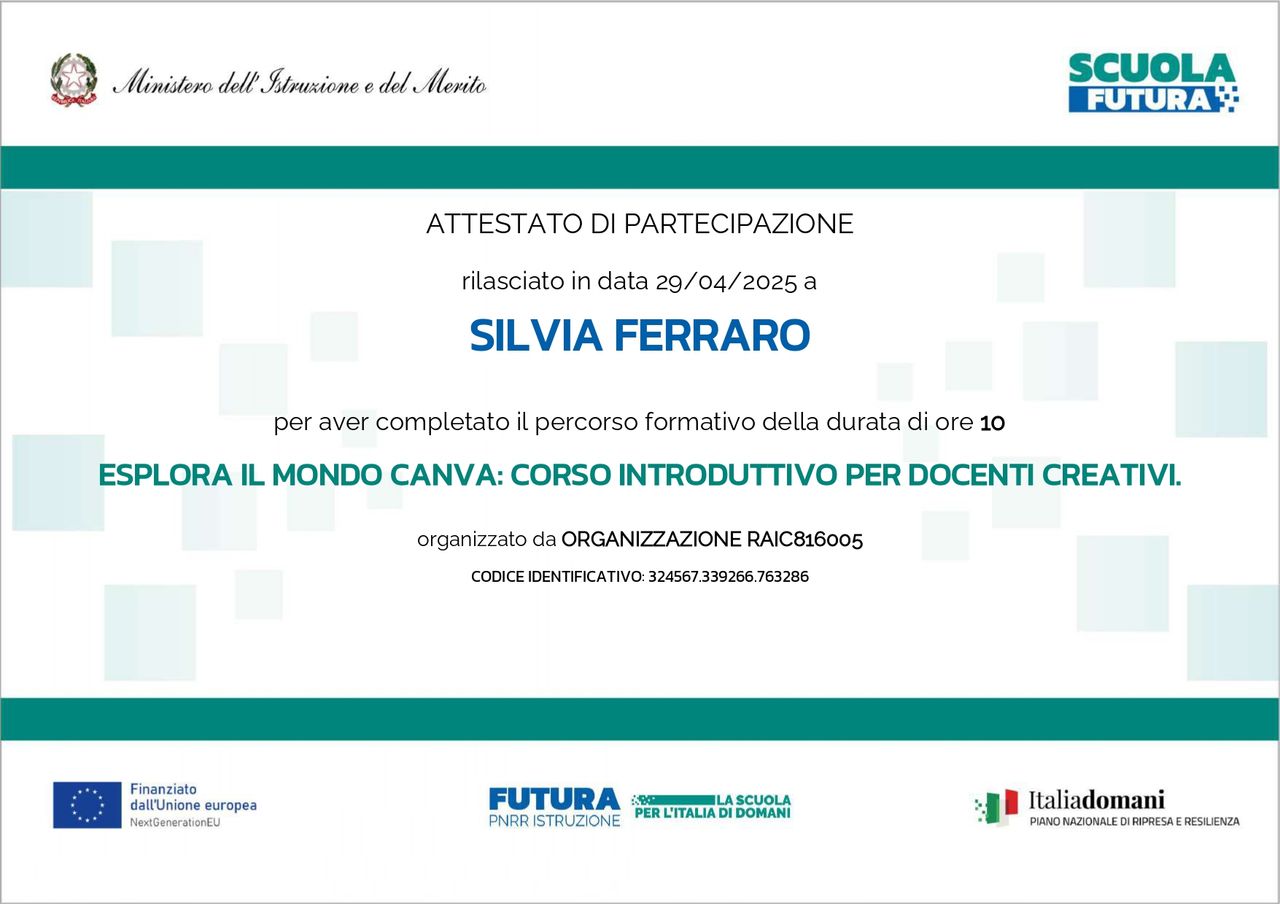 Ministero dell'Istruzione e del Merito

SCUOLA FUTURA

ATTESTATO DI PARTECIPAZIONE

rilasciato in data 29/04/2025 a

SILVIA FERRARO

per aver completato il percorso formativo della durata di ore 10

ESPLORA IL MONDO CANVA: CORSO INTRODUTTIVO PER DOCENTI CREATIVI.

organizzato da ORGANIZZAZIONE RAIC816005

CODICE IDENTIFICATIVO: 324567.339266.763286

Finanziato dall'Unione europea NextGenerationEU

FUTURA PNRR ISTRUZIONE LA SCUOLA PER L'ITALIA DI DOMANI

Italiadomani PIANO NAZIONALE DI RIPRESA E RESILIENZA